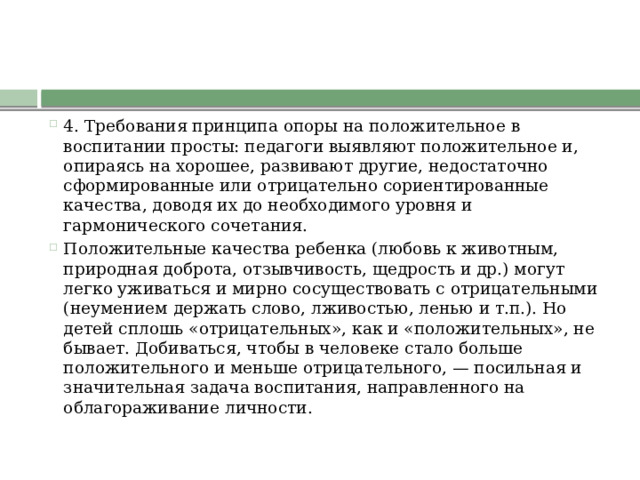 4. Требования принципа опоры на положительное в воспитании просты: педагоги выявляют положительное и, опираясь на хорошее, развивают другие, недостаточно сформированные или отрицательно сориентированные качества, доводя их до необходимого уровня и гармонического сочетания.

Положительные качества ребенка (любовь к животным, природная доброта, отзывчивость, щедрость и др.) могут легко уживаться и мирно сосуществовать с отрицательными (неумением держать слово, лживостью, ленью и т.п.). Но детей сплошь «отрицательных», как и «положительных», не бывает. Добиваться, чтобы в человеке стало больше положительного и меньше отрицательного, — посильная и значительная задача воспитания, направленного на облагораживание личности.